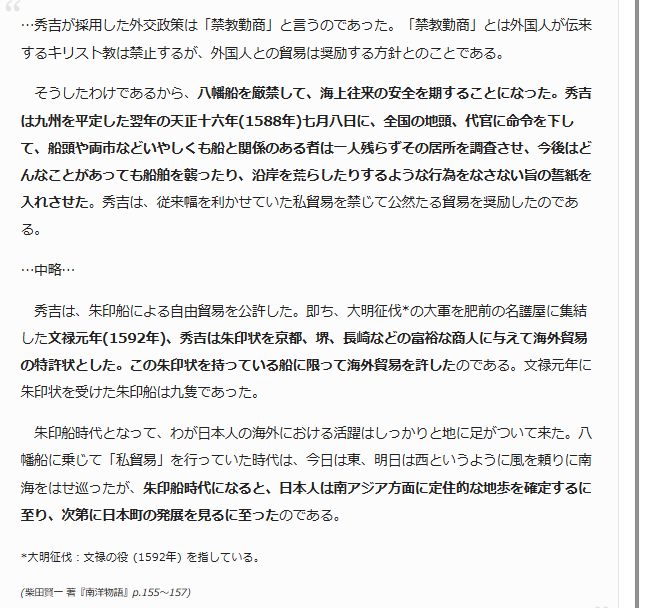 …秀吉が採用した外交政策は「禁教勤商」と言うのであった。「禁教勤商」とは外国人が伝来するキリスト教は禁止するが、外国人との貿易は奨励する方針とのことである。

そうしたわけであるから、八幡船を厳禁して、海上往来の安全を期することになった。秀吉は九州を平定した翌年の天正十六年(1588年)七月八日に、全国の地頭、代官に命令を下して、船頭や両市などいやしくも船と関係のある者は一人残らずその居所を調査させ、今後はどんなことがあっても船舶を襲ったり、沿岸を荒らしたりするような行為をなさない旨の誓紙を入れさせた。秀吉は、従来幅を利かせていた私貿易を禁じて公然たる貿易を奨励したのである。

…中略…

秀吉は、朱印船による自由貿易を公許した。即ち、大明征伐*の大軍を肥前の名護屋に集結した文禄元年(1592年)、秀吉は朱印状を京都、堺、長崎などの富裕な商人に与えて海外貿易の特許状とした。この朱印状を持っている船に限って海外貿易を許したのである。文禄元年に朱印状を受けた朱印船は九隻であった。

朱印船時代となって、わが日本人の海外における活躍はしっかりと地に足がついて来た。八幡船に乗じて「私貿易」を行っていた時代は、今日は東、明日は西というように風を頼りに南海をはせ巡ったが、朱印船時代になると、日本人は南アジア方面に定住的な地歩を確定するに至り、次第に日本町の発展を見るに至ったのである。

*大明征伐：文禄の役 (1592年) を指している。

(柴田賢一 著『南洋物語』p.155～157)